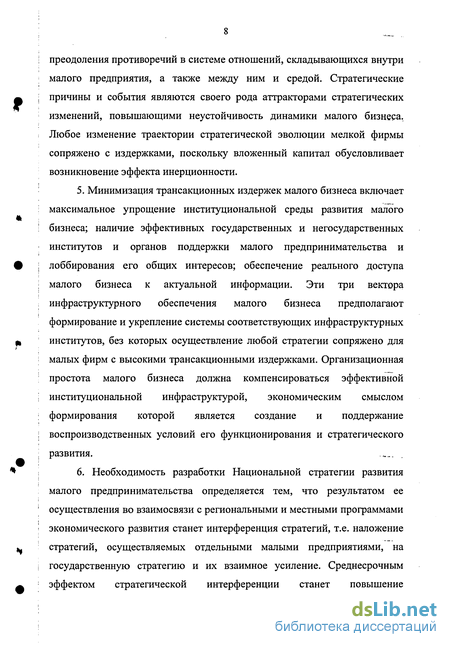 8

преодоления противоречий в системе отношений, складывающихся внутри малого предприятия, а также между ним и средой. Стратегические причины и события являются своего рода аттракторами стратегических изменений, повышающими неустойчивость динамики малого бизнеса. Любое изменение траектории стратегической эволюции мелкой фирмы сопряжено с издержками, поскольку вложенный капитал обусловливает возникновение эффекта инерционности.

5. Минимизация трансакционных издержек малого бизнеса включает максимальное упрощение институциональной среды развития малого бизнеса; наличие эффективных государственных и негосударственных институтов и органов поддержки малого предпринимательства и лоббирования его общих интересов; обеспечение реального доступа малого бизнеса к актуальной информации. Эти три вектора инфраструктурного обеспечения малого бизнеса предполагают формирование и укрепление системы соответствующих инфраструктурных институтов, без которых осуществление любой стратегии сопряжено для малых фирм с высокими трансакционными издержками. Организационная простота малого бизнеса должна компенсироваться эффективной институциональной инфраструктурой, экономическим смыслом формирования которой является создание и поддержание воспроизводственных условий его функционирования и стратегического развития.

6. Необходимость разработки Национальной стратегии развития малого предпринимательства определяется тем, что результатом ее осуществления во взаимосвязи с региональными и местными программами экономического развития станет интерференция стратегий, т.е. наложение стратегий, осуществляемых отдельными малыми предприятиями, на государственную стратегию и их взаимное усиление. Среднесрочным эффектом стратегической интерференции станет повышение

dsLib.net
библиотека диссертаций